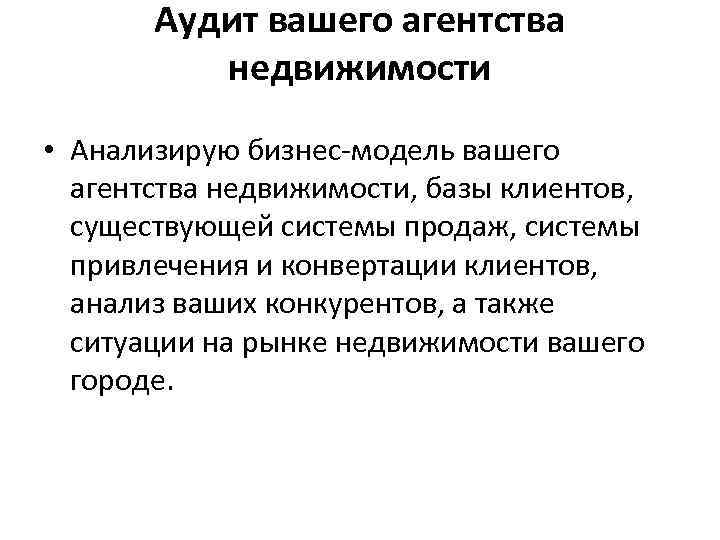 Аудит вашего агентства недвижимости

• Анализирую бизнес-модель вашего агентства недвижимости, базы клиентов, существующей системы продаж, системы привлечения и конвертации клиентов, анализ ваших конкурентов, а также ситуации на рынке недвижимости вашего городе.